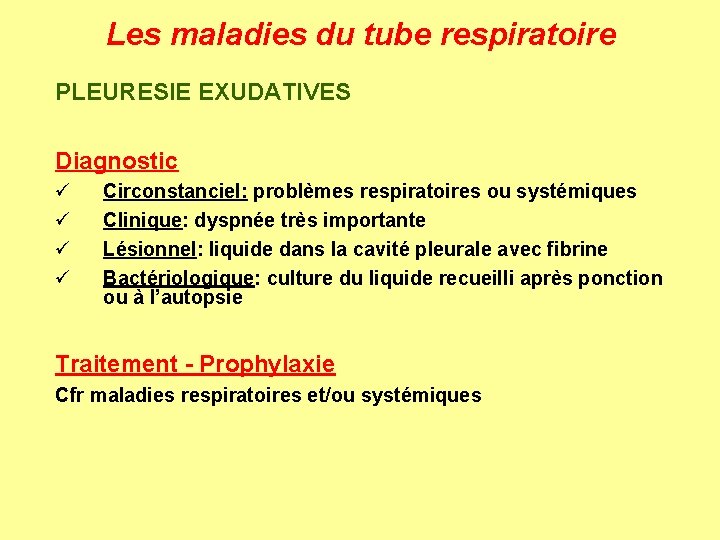 Les maladies du tube respiratoire

PLEURESIE EXUDATIVES

Diagnostic

✓ Circonstanciel: problèmes respiratoires ou systémiques
✓ Clinique: dyspnée très importante
✓ Lésionnel: liquide dans la cavité pleurale avec fibrine
✓ Bactériologique: culture du liquide recueilli après ponction ou à l'autopsie

Traitement - Prophylaxie

Cfr maladies respiratoires et/ou systémiques